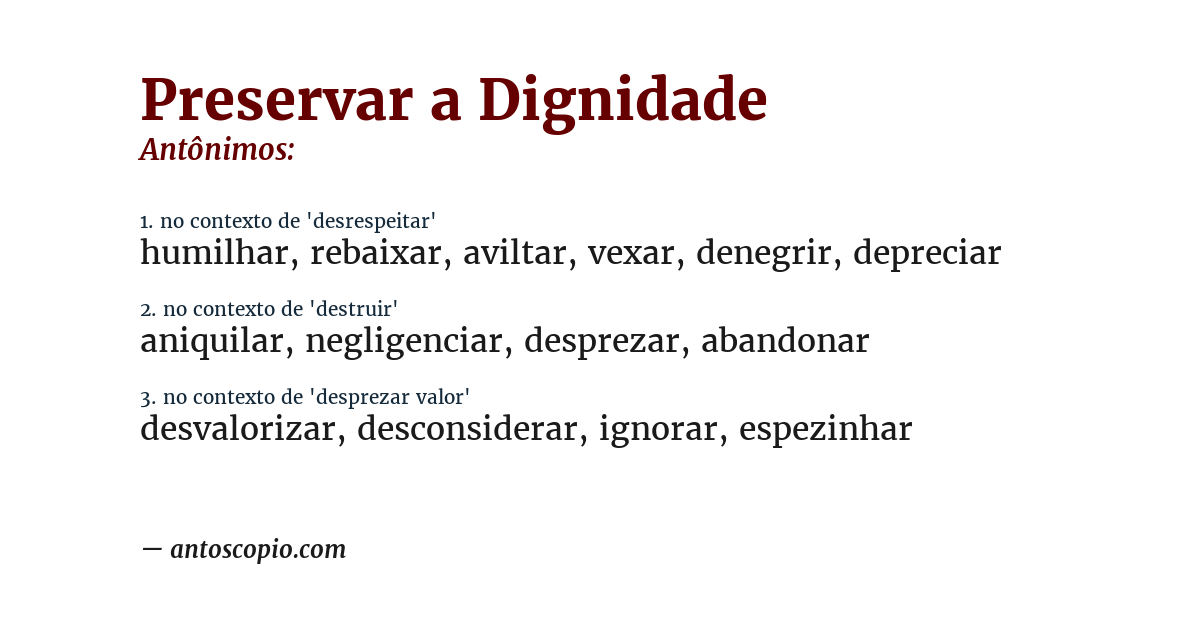 Preservar a Dignidade
Antônimos:

1. no contexto de 'desrespeitar'
humilhar, rebaixar, aviltar, vexar, denegrir, depreciar

2. no contexto de 'destruir'
aniquilar, negligenciar, desprezar, abandonar

3. no contexto de 'desprezar valor'
desvalorizar, desconsiderar, ignorar, espezinhar

— antoscopio.com